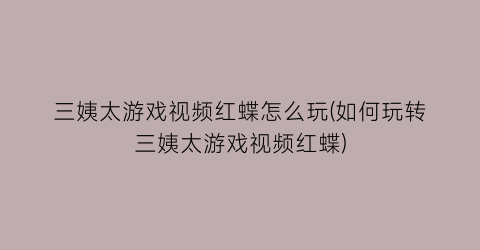 三姨太游戏视频红蝶怎么玩(如何玩转三姨太游戏视频红蝶)